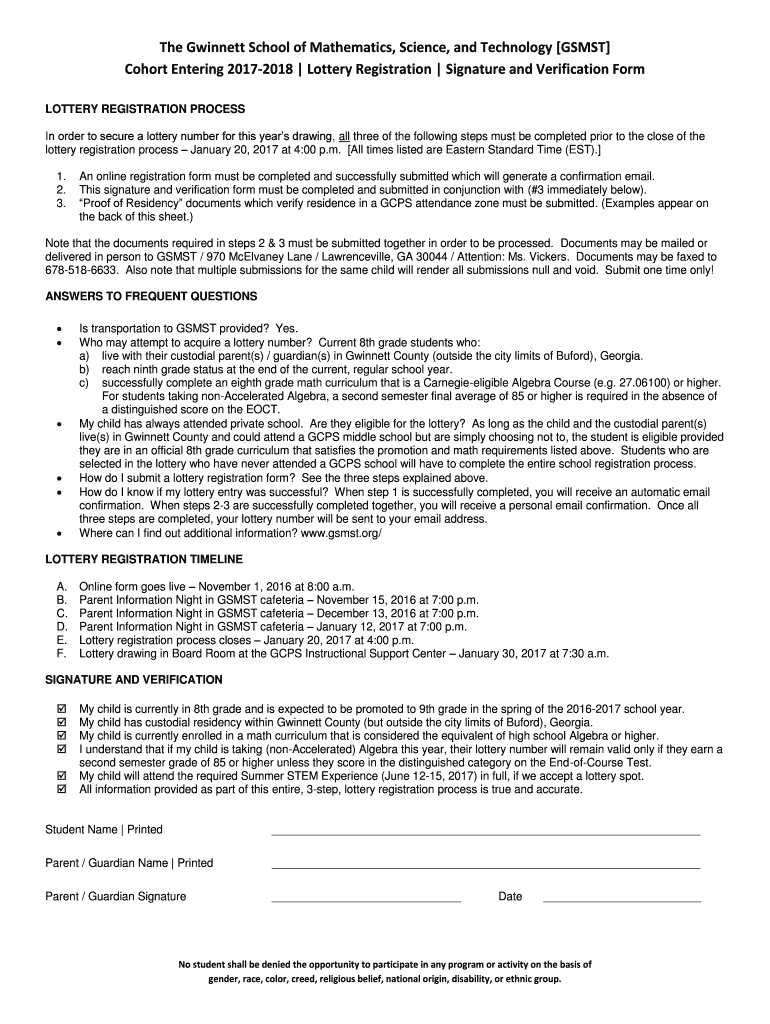 The Gwinnett School of Mathematics, Science, and Technology [GSMST]
Cohort Entering 2017-2018 | Lottery Registration | Signature and Verification Form

LOTTERY REGISTRATION PROCESS

In order to secure a lottery number for this year's drawing, all three of the following steps must be completed prior to the close of the lottery registration process – January 20, 2017 at 4:00 p.m. [All times listed are Eastern Standard Time (EST).]

1. An online registration form must be completed and successfully submitted which will generate a confirmation email.
2. This signature and verification form must be completed and submitted in conjunction with (#3 immediately below).
3. "Proof of Residency" documents which verify residence in a GCPS attendance zone must be submitted. (Examples appear on the back of this sheet.)

Note that the documents required in steps 2 & 3 must be submitted together in order to be processed. Documents may be mailed or delivered in person to GSMST / 970 McElvaney Lane / Lawrenceville, GA 30044 / Attention: Ms. Vickers. Documents may be faxed to 678-518-6633. Also note that multiple submissions for the same child will render all submissions null and void. Submit one time only!

ANSWERS TO FREQUENT QUESTIONS

• Is transportation to GSMST provided? Yes.
• Who may attempt to acquire a lottery number? Current 8th grade students who:
a) live with their custodial parent(s) / guardian(s) in Gwinnett County (outside the city limits of Buford), Georgia.
b) reach ninth grade status at the end of the current, regular school year.
c) successfully complete an eighth grade math curriculum that is a Carnegie-eligible Algebra Course (e.g. 27.06100) or higher. For students taking non-Accelerated Algebra, a second semester final average of 85 or higher is required in the absence of a distinguished score on the EOCT.
• My child has always attended private school. Are they eligible for the lottery? As long as the child and the custodial parent(s) live(s) in Gwinnett County and could attend a GCPS middle school but are simply choosing not to, the student is eligible provided they are in an official 8th grade curriculum that satisfies the promotion and math requirements listed above. Students who are selected in the lottery who have never attended a GCPS school will have to complete the entire school registration process.
• How do I submit a lottery registration form? See the three steps explained above.
• How do I know if my lottery entry was successful? When step 1 is successfully completed, you will receive an automatic email confirmation. When steps 2-3 are successfully completed together, you will receive a personal email confirmation. Once all three steps are completed, your lottery number will be sent to your email address.
• Where can I find out additional information? www.gsmst.org/

LOTTERY REGISTRATION TIMELINE

A. Online form goes live – November 1, 2016 at 8:00 a.m.
B. Parent Information Night in GSMST cafeteria – November 15, 2016 at 7:00 p.m.
C. Parent Information Night in GSMST cafeteria – December 13, 2016 at 7:00 p.m.
D. Parent Information Night in GSMST cafeteria – January 12, 2017 at 7:00 p.m.
E. Lottery registration process closes – January 20, 2017 at 4:00 p.m.
F. Lottery drawing in Board Room at the GCPS Instructional Support Center – January 30, 2017 at 7:30 a.m.

SIGNATURE AND VERIFICATION

☑ My child is currently in 8th grade and is expected to be promoted to 9th grade in the spring of the 2016-2017 school year.
☑ My child has custodial residency within Gwinnett County (but outside the city limits of Buford), Georgia.
☑ My child is currently enrolled in a math curriculum that is considered the equivalent of high school Algebra or higher.
☑ I understand that if my child is taking (non-Accelerated) Algebra this year, their lottery number will remain valid only if they earn a second semester grade of 85 or higher unless they score in the distinguished category on the End-of-Course Test.
☑ My child will attend the required Summer STEM Experience (June 12-15, 2017) in full, if we accept a lottery spot.
☑ All information provided as part of this entire, 3-step, lottery registration process is true and accurate.

Student Name | Printed

Parent / Guardian Name | Printed

Parent / Guardian Signature Date

No student shall be denied the opportunity to participate in any program or activity on the basis of gender, race, color, creed, religious belief, national origin, disability, or ethnic group.